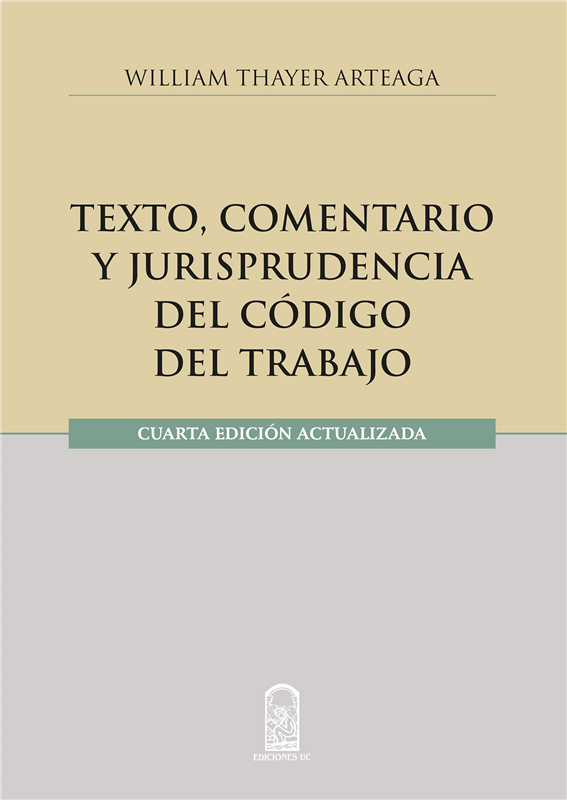 WILLIAM THAYER ARTEAGA

TEXTO, COMENTARIO Y JURISPRUDENCIA DEL CÓDIGO DEL TRABAJO

CUARTA EDICIÓN ACTUALIZADA

EDICIONES UC